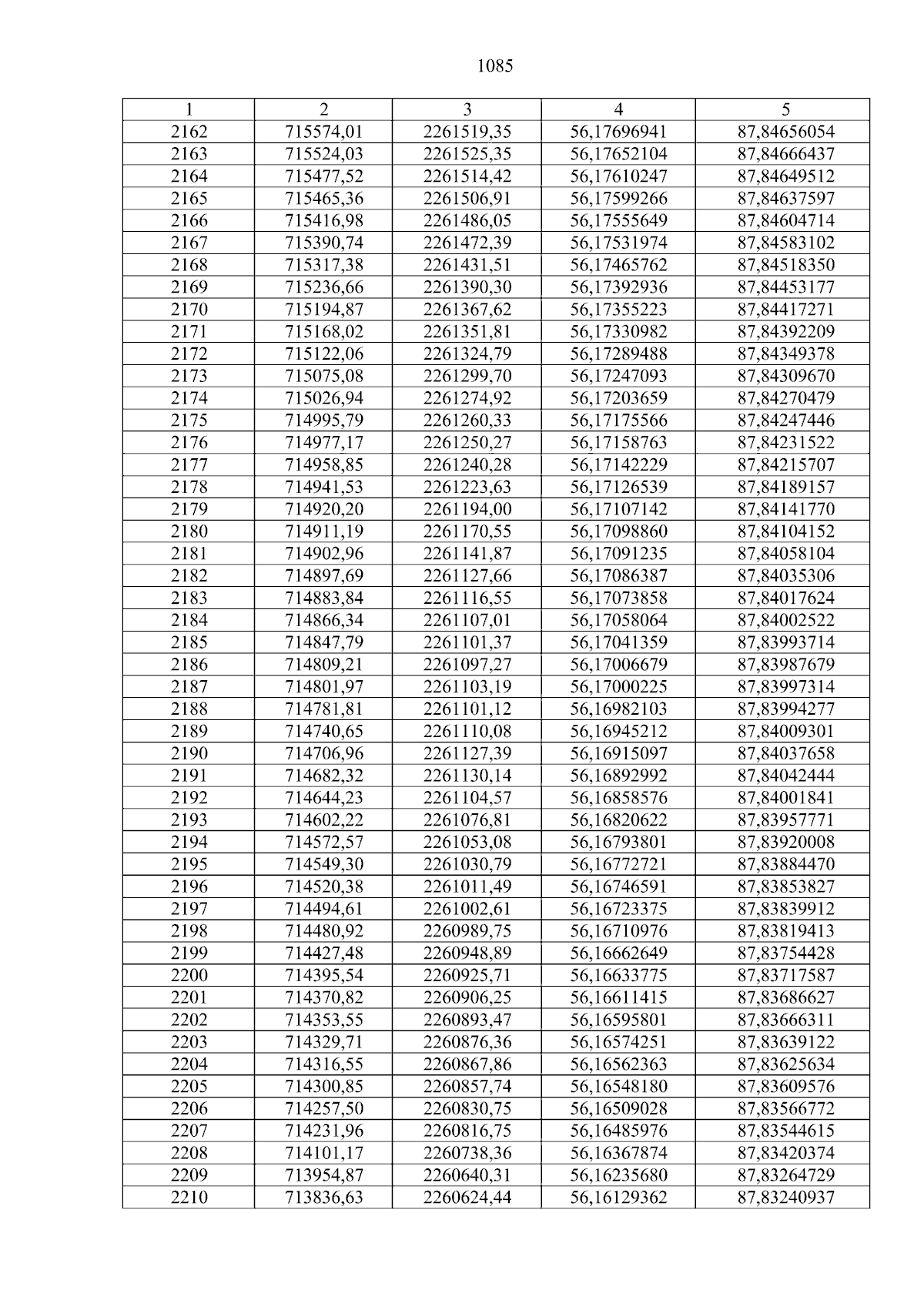 1085

| 1 | 2 | 3 | 4 | 5 |
|---|---|---|---|---|
| 2162 | 715574,01 | 2261519,35 | 56,17696941 | 87,84656054 |
| 2163 | 715524,03 | 2261525,35 | 56,17652104 | 87,84666437 |
| 2164 | 715477,52 | 2261514,42 | 56,17610247 | 87,84649512 |
| 2165 | 715465,36 | 2261506,91 | 56,17599266 | 87,84637597 |
| 2166 | 715416,98 | 2261486,05 | 56,17555649 | 87,84604714 |
| 2167 | 715390,74 | 2261472,39 | 56,17531974 | 87,84583102 |
| 2168 | 715317,38 | 2261431,51 | 56,17465762 | 87,84518350 |
| 2169 | 715236,66 | 2261390,30 | 56,17392936 | 87,84453177 |
| 2170 | 715194,87 | 2261367,62 | 56,17355223 | 87,84417271 |
| 2171 | 715168,02 | 2261351,81 | 56,17330982 | 87,84392209 |
| 2172 | 715122,06 | 2261324,79 | 56,17289488 | 87,84349378 |
| 2173 | 715075,08 | 2261299,70 | 56,17247093 | 87,84309670 |
| 2174 | 715026,94 | 2261274,92 | 56,17203659 | 87,84270479 |
| 2175 | 714995,79 | 2261260,33 | 56,17175566 | 87,84247446 |
| 2176 | 714977,17 | 2261250,27 | 56,17158763 | 87,84231522 |
| 2177 | 714958,85 | 2261240,28 | 56,17142229 | 87,84215707 |
| 2178 | 714941,53 | 2261223,63 | 56,17126539 | 87,84189157 |
| 2179 | 714920,20 | 2261194,00 | 56,17107142 | 87,84141770 |
| 2180 | 714911,19 | 2261170,55 | 56,17098860 | 87,84104152 |
| 2181 | 714902,96 | 2261141,87 | 56,17091235 | 87,84058104 |
| 2182 | 714897,69 | 2261127,66 | 56,17086387 | 87,84035306 |
| 2183 | 714883,84 | 2261116,55 | 56,17073858 | 87,84017624 |
| 2184 | 714866,34 | 2261107,01 | 56,17058064 | 87,84002522 |
| 2185 | 714847,79 | 2261101,37 | 56,17041359 | 87,83993714 |
| 2186 | 714809,21 | 2261097,27 | 56,17006679 | 87,83987679 |
| 2187 | 714801,97 | 2261103,19 | 56,17000225 | 87,83997314 |
| 2188 | 714781,81 | 2261101,12 | 56,16982103 | 87,83994277 |
| 2189 | 714740,65 | 2261110,08 | 56,16945212 | 87,84009301 |
| 2190 | 714706,96 | 2261127,39 | 56,16915097 | 87,84037658 |
| 2191 | 714682,32 | 2261130,14 | 56,16892992 | 87,84042444 |
| 2192 | 714644,23 | 2261104,57 | 56,16858576 | 87,84001841 |
| 2193 | 714602,22 | 2261076,81 | 56,16820622 | 87,83957771 |
| 2194 | 714572,57 | 2261053,08 | 56,16793801 | 87,83920008 |
| 2195 | 714549,30 | 2261030,79 | 56,16772721 | 87,83884470 |
| 2196 | 714520,38 | 2261011,49 | 56,16746591 | 87,83853827 |
| 2197 | 714494,61 | 2261002,61 | 56,16723375 | 87,83839912 |
| 2198 | 714480,92 | 2260989,75 | 56,16710976 | 87,83819413 |
| 2199 | 714427,48 | 2260948,89 | 56,16662649 | 87,83754428 |
| 2200 | 714395,54 | 2260925,71 | 56,16633775 | 87,83717587 |
| 2201 | 714370,82 | 2260906,25 | 56,16611415 | 87,83686627 |
| 2202 | 714353,55 | 2260893,47 | 56,16595801 | 87,83666311 |
| 2203 | 714329,71 | 2260876,36 | 56,16574251 | 87,83639122 |
| 2204 | 714316,55 | 2260867,86 | 56,16562363 | 87,83625634 |
| 2205 | 714300,85 | 2260857,74 | 56,16548180 | 87,83609576 |
| 2206 | 714257,50 | 2260830,75 | 56,16509028 | 87,83566772 |
| 2207 | 714231,96 | 2260816,75 | 56,16485976 | 87,83544615 |
| 2208 | 714101,17 | 2260738,36 | 56,16367874 | 87,83420374 |
| 2209 | 713954,87 | 2260640,31 | 56,16235680 | 87,83264729 |
| 2210 | 713836,63 | 2260624,44 | 56,16129362 | 87,83240937 |